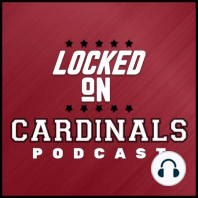 LOCKED
ON
CARDINALS
PODCAST